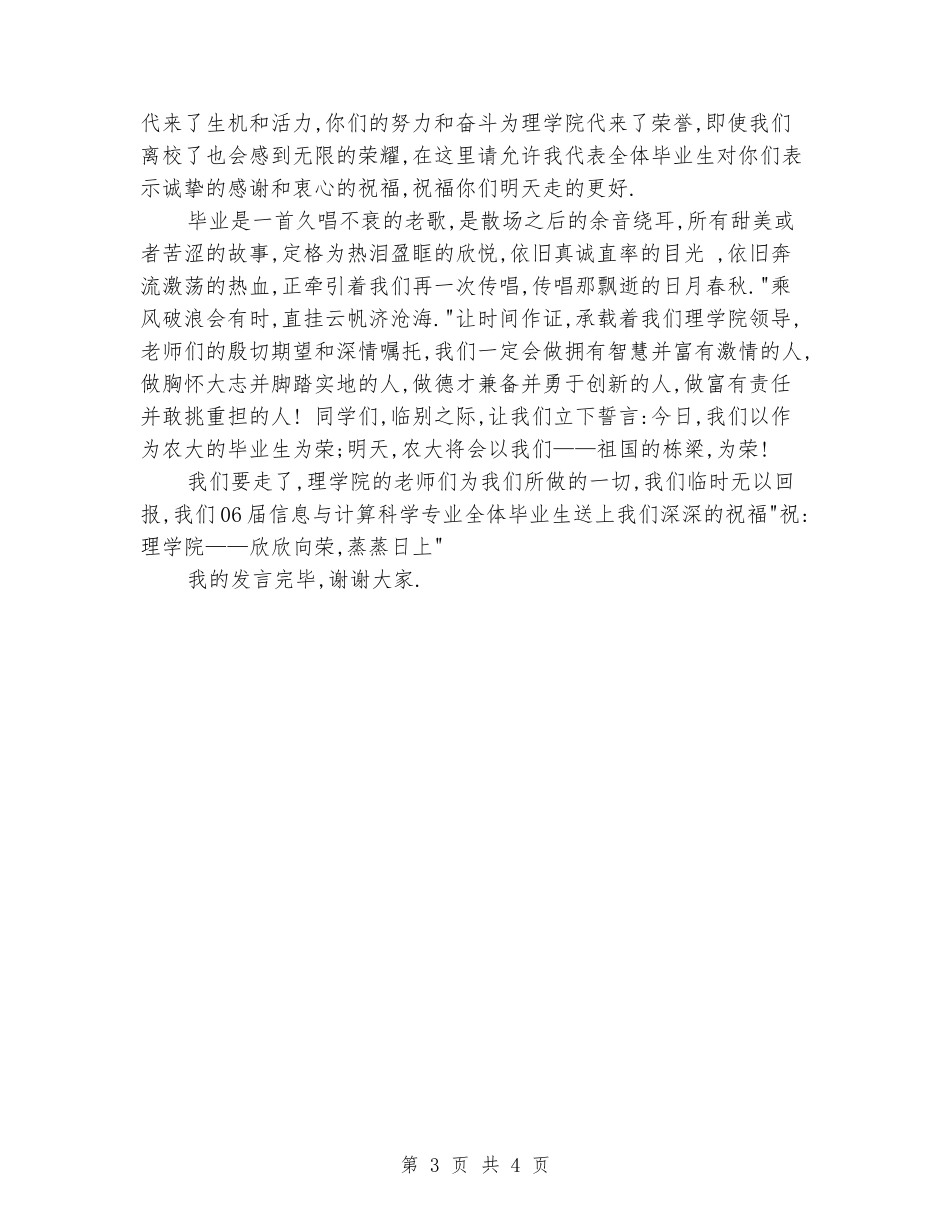 代来了生机和活力,你们的努力和奋斗为理学院代来了荣誉,即使我们离校了也会感到无限的荣耀,在这里请允许我代表全体毕业生对你们表示诚挚的感谢和衷心的祝福,祝福你们明天走的更好.

毕业是一首久唱不衰的老歌,是散场之后的余音绕耳,所有甜美或者苦涩的故事,定格为热泪盈眶的欣悦,依旧真诚直率的目光 ,依旧奔流激荡的热血,正牵引着我们再一次传唱,传唱那飘逝的日月春秋."乘风破浪会有时,直挂云帆济沧海."让时间作证,承载着我们理学院领导,老师们的殷切期望和深情嘱托,我们一定会做拥有智慧并富有激情的人,做胸怀大志并脚踏实地的人,做德才兼备并勇于创新的人,做富有责任并敢挑重担的人! 同学们,临别之际,让我们立下誓言:今日,我们以作为农大的毕业生为荣;明天,农大将会以我们——祖国的栋梁,为荣!

我们要走了,理学院的老师们为我们所做的一切,我们临时无以回报,我们06届信息与计算科学专业全体毕业生送上我们深深的祝福"祝:理学院——欣欣向荣,蒸蒸日上"

我的发言完毕,谢谢大家.

第 3 页 共 4 页